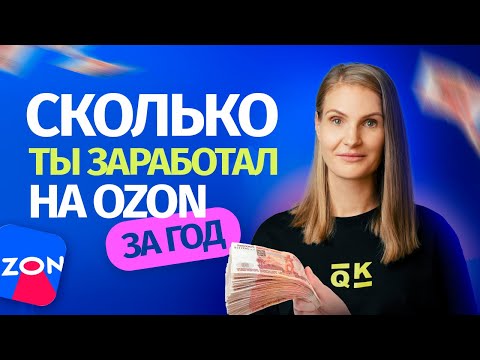 СКОЛЬКО
ТЫ ЗАРАБОТАЛ
НА OZON
ЗА ГОД

ZON

QK